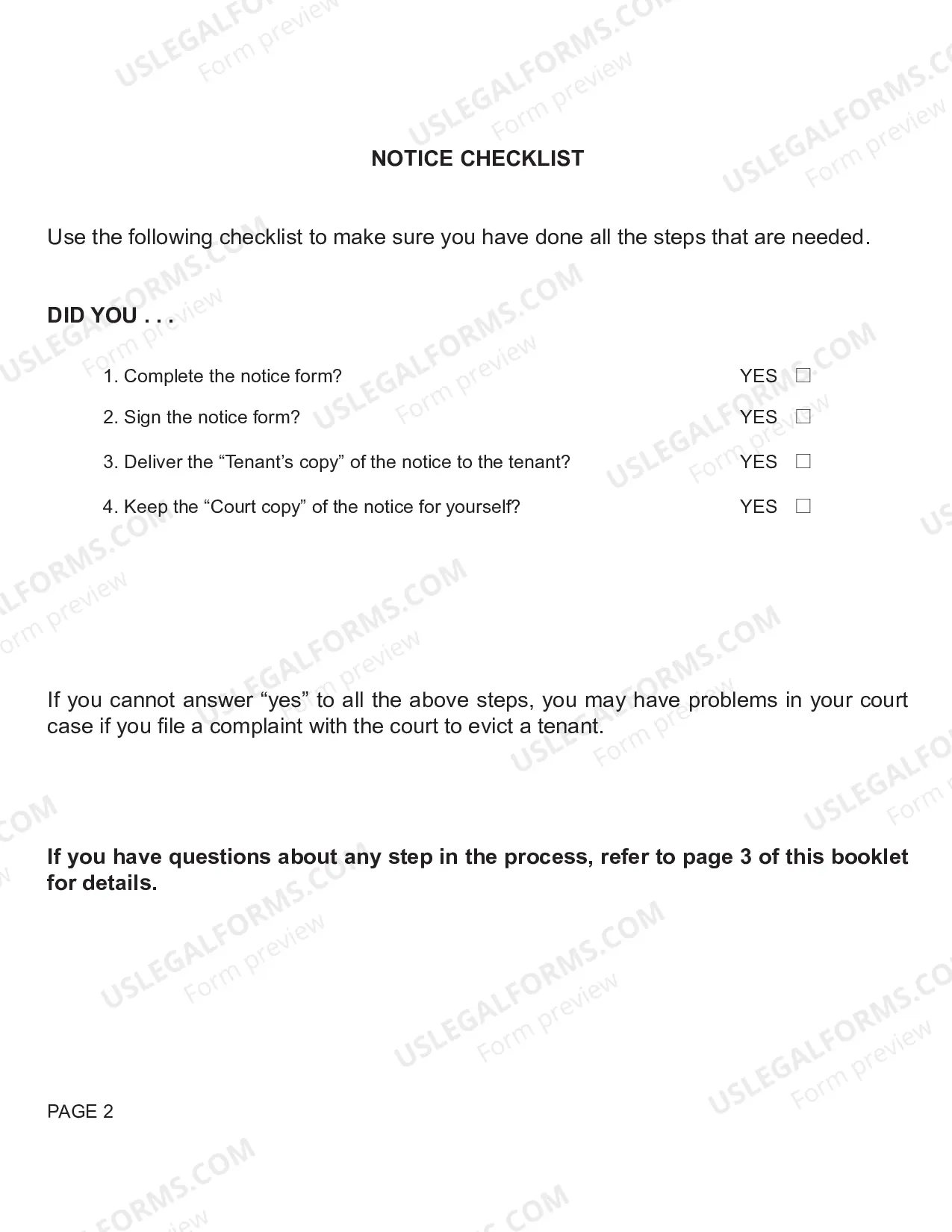 NOTICE CHECKLIST

Use the following checklist to make sure you have done all the steps that are needed.

DID YOU . . .

1. Complete the notice form? YES ☐

2. Sign the notice form? YES ☐

3. Deliver the "Tenant's copy" of the notice to the tenant? YES ☐

4. Keep the "Court copy" of the notice for yourself? YES ☐

If you cannot answer "yes" to all the above steps, you may have problems in your court case if you file a complaint with the court to evict a tenant.

If you have questions about any step in the process, refer to page 3 of this booklet for details.

PAGE 2

USLEGALFORMS.COM
Form preview